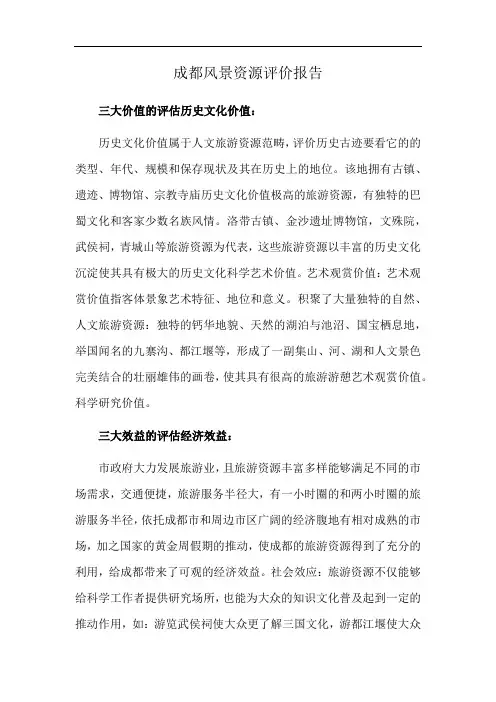 成都风景资源评价报告

三大价值的评估历史文化价值：

历史文化价值属于人文旅游资源范畴，评价历史古迹要看它的的类型、年代、规模和保存现状及其在历史上的地位。该地拥有古镇、遗迹、博物馆、宗教寺庙历史文化价值极高的旅游资源，有独特的巴蜀文化和客家少数名族风情。洛带古镇、金沙遗址博物馆，文殊院，武侯祠，青城山等旅游资源为代表，这些旅游资源以丰富的历史文化沉淀使其具有极大的历史文化科学艺术价值。艺术观赏价值：艺术观赏价值指客体景象艺术特征、地位和意义。积聚了大量独特的自然、人文旅游资源：独特的钙华地貌、天然的湖泊与池沼、国宝栖息地，举国闻名的九寨沟、都江堰等，形成了一副集山、河、湖和人文景色完美结合的壮丽雄伟的画卷，使其具有很高的旅游游憩艺术观赏价值。科学研究价值。

三大效益的评估经济效益：

市政府大力发展旅游业，且旅游资源丰富多样能够满足不同的市场需求，交通便捷，旅游服务半径大，有一小时圈的和两小时圈的旅游服务半径，依托成都市和周边市区广阔的经济腹地有相对成熟的市场，加之国家的黄金周假期的推动，使成都的旅游资源得到了充分的利用，给成都带来了可观的经济效益。社会效应：旅游资源不仅能够给科学工作者提供研究场所，也能为大众的知识文化普及起到一定的推动作用，如：游览武侯祠使大众更了解三国文化，游都江堰使大众